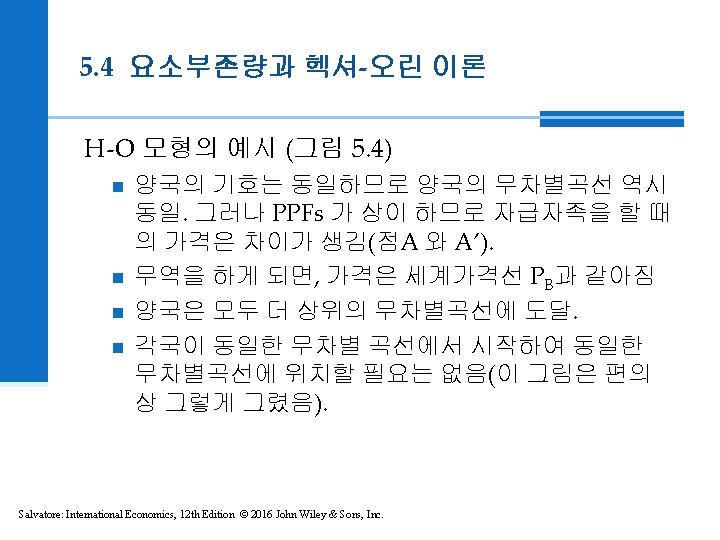 5.4 요소부존량과 헥셔-오린 이론

H-O 모형의 예시 (그림 5.4)

■ 양국의 기호는 동일하므로 양국의 무차별곡선 역시 동일. 그러나 PPFs 가 상이 하므로 자급자족을 할 때의 가격은 차이가 생김(점A 와 A′).

■ 무역을 하게 되면, 가격은 세계가격선 $P_B$과 같아짐

■ 양국은 모두 더 상위의 무차별곡선에 도달.

■ 각국이 동일한 무차별 곡선에서 시작하여 동일한 무차별곡선에 위치할 필요는 없음(이 그림은 편의상 그렇게 그렸음).

Salvatore: International Economics, 12th Edition © 2016 John Wiley & Sons, Inc.